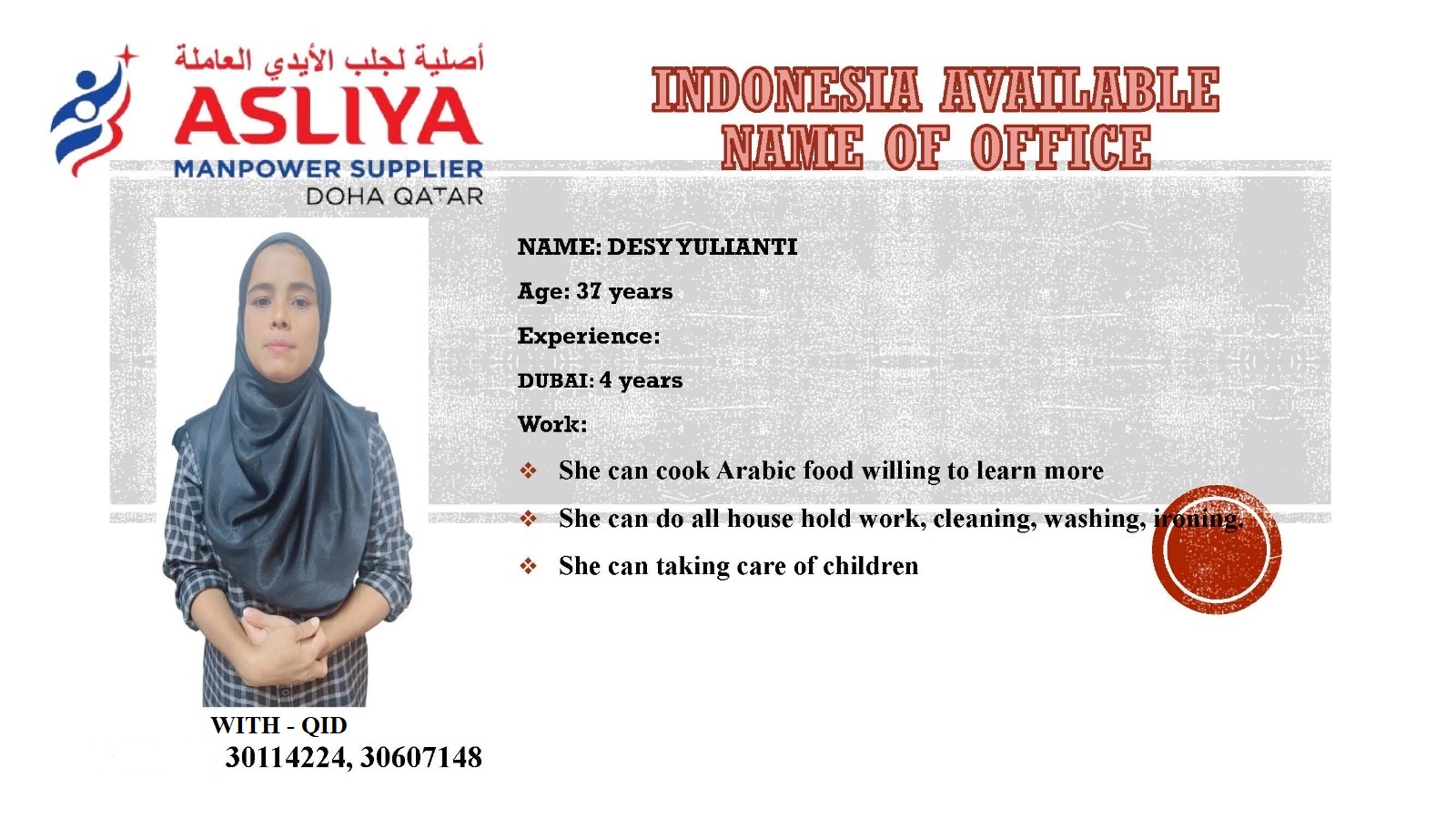 أصلية لجلب الأيدي العاملة
ASLIYA
MANPOWER SUPPLIER
DOHA QATAR

INDONESIA AVAILABLE
NAME OF OFFICE

NAME: DESY YULIANTI

Age: 37 years

Experience:

DUBAI: 4 years

Work:

❖ She can cook Arabic food willing to learn more
❖ She can do all house hold work, cleaning, washing, ironing.
❖ She can taking care of children

WITH - QID
30114224, 30607148